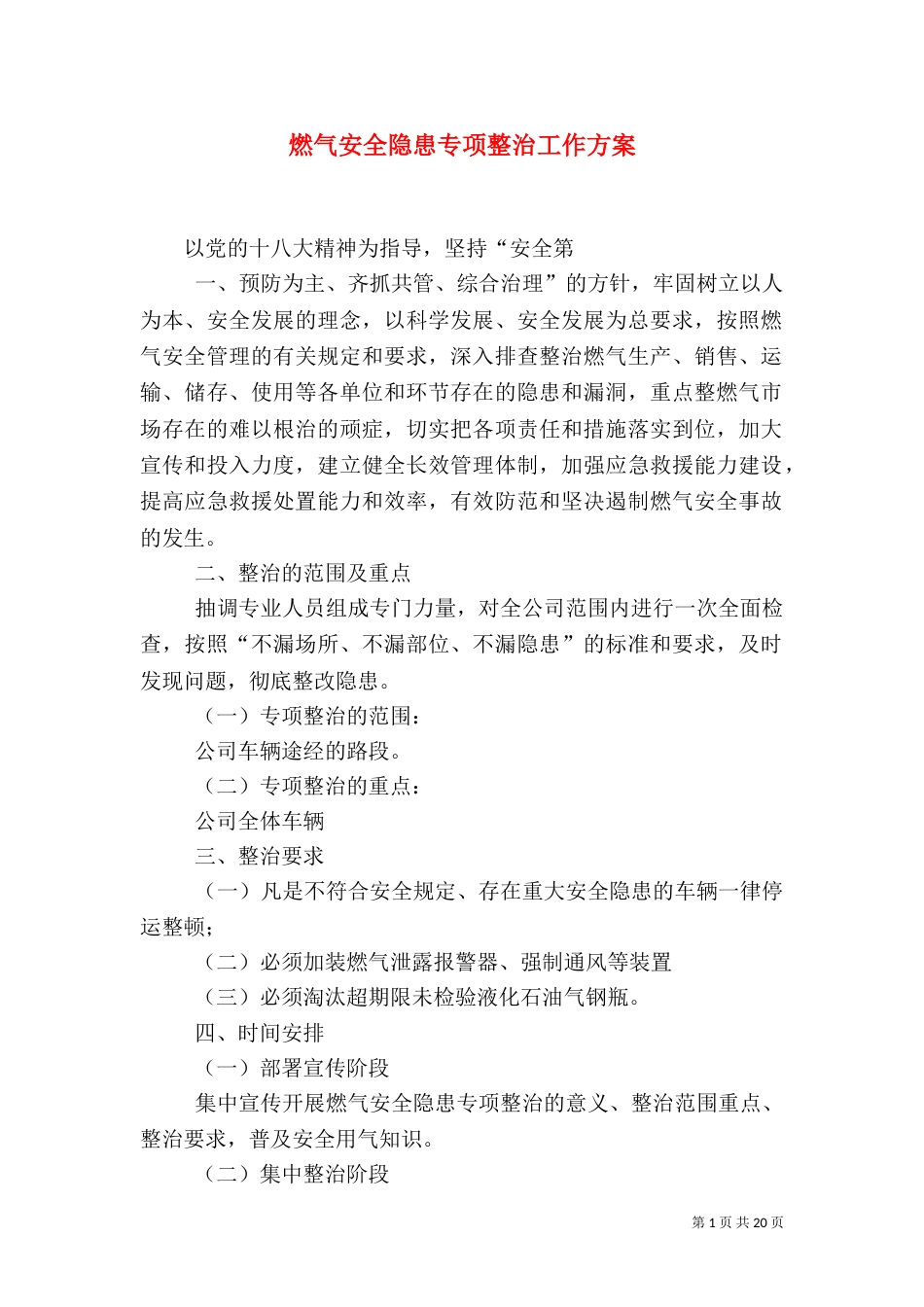 燃气安全隐患专项整治工作方案

以党的十八大精神为指导，坚持“安全第

一、预防为主、齐抓共管、综合治理”的方针，牢固树立以人为本、安全发展的理念，以科学发展、安全发展为总要求，按照燃气安全管理的有关规定和要求，深入排查整治燃气生产、销售、运输、储存、使用等各单位和环节存在的隐患和漏洞，重点整燃气市场存在的难以根治的顽症，切实把各项责任和措施落实到位，加大宣传和投入力度，建立健全长效管理体制，加强应急救援能力建设，提高应急救援处置能力和效率，有效防范和坚决遏制燃气安全事故的发生。

二、整治的范围及重点

抽调专业人员组成专门力量，对全公司范围内进行一次全面检查，按照“不漏场所、不漏部位、不漏隐患”的标准和要求，及时发现问题，彻底整改隐患。

（一）专项整治的范围：

公司车辆途经的路段。

（二）专项整治的重点：

公司全体车辆

三、整治要求

（一）凡是不符合安全规定、存在重大安全隐患的车辆一律停运整顿；

（二）必须加装燃气泄露报警器、强制通风等装置

（三）必须淘汰超期限未检验液化石油气钢瓶。

四、时间安排

（一）部署宣传阶段

集中宣传开展燃气安全隐患专项整治的意义、整治范围重点、整治要求，普及安全用气知识。

（二）集中整治阶段

第 1 页 共 20 页